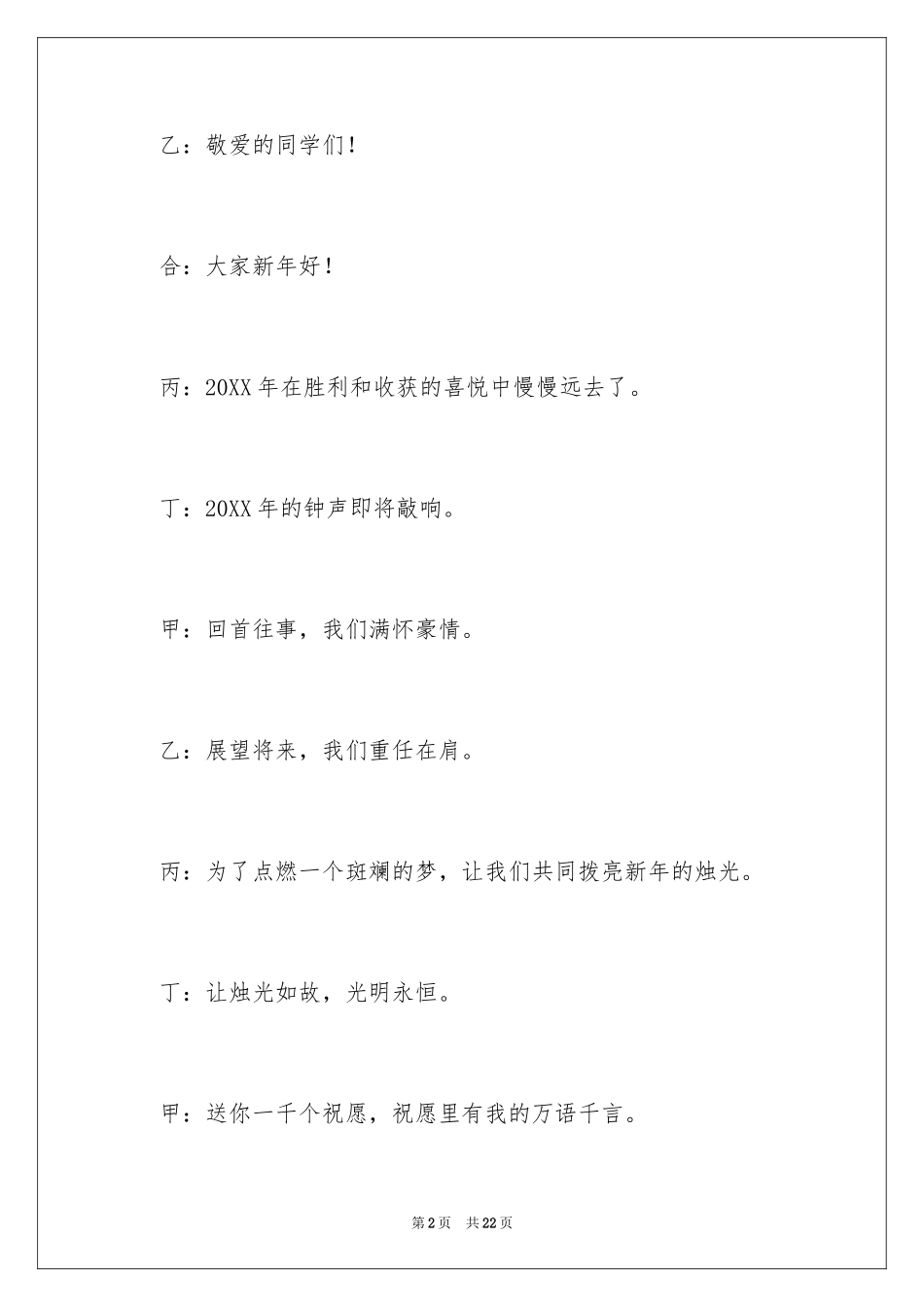 乙：敬爱的同学们！

合：大家新年好！

丙：20XX年在胜利和收获的喜悦中慢慢远去了。

丁：20XX年的钟声即将敲响。

甲：回首往事，我们满怀豪情。

乙：展望将来，我们重任在肩。

丙：为了点燃一个斑斓的梦，让我们共同拨亮新年的烛光。

丁：让烛光如故，光明永恒。

甲：送你一千个祝愿，祝愿里有我的万语千言。

第2页 共22页